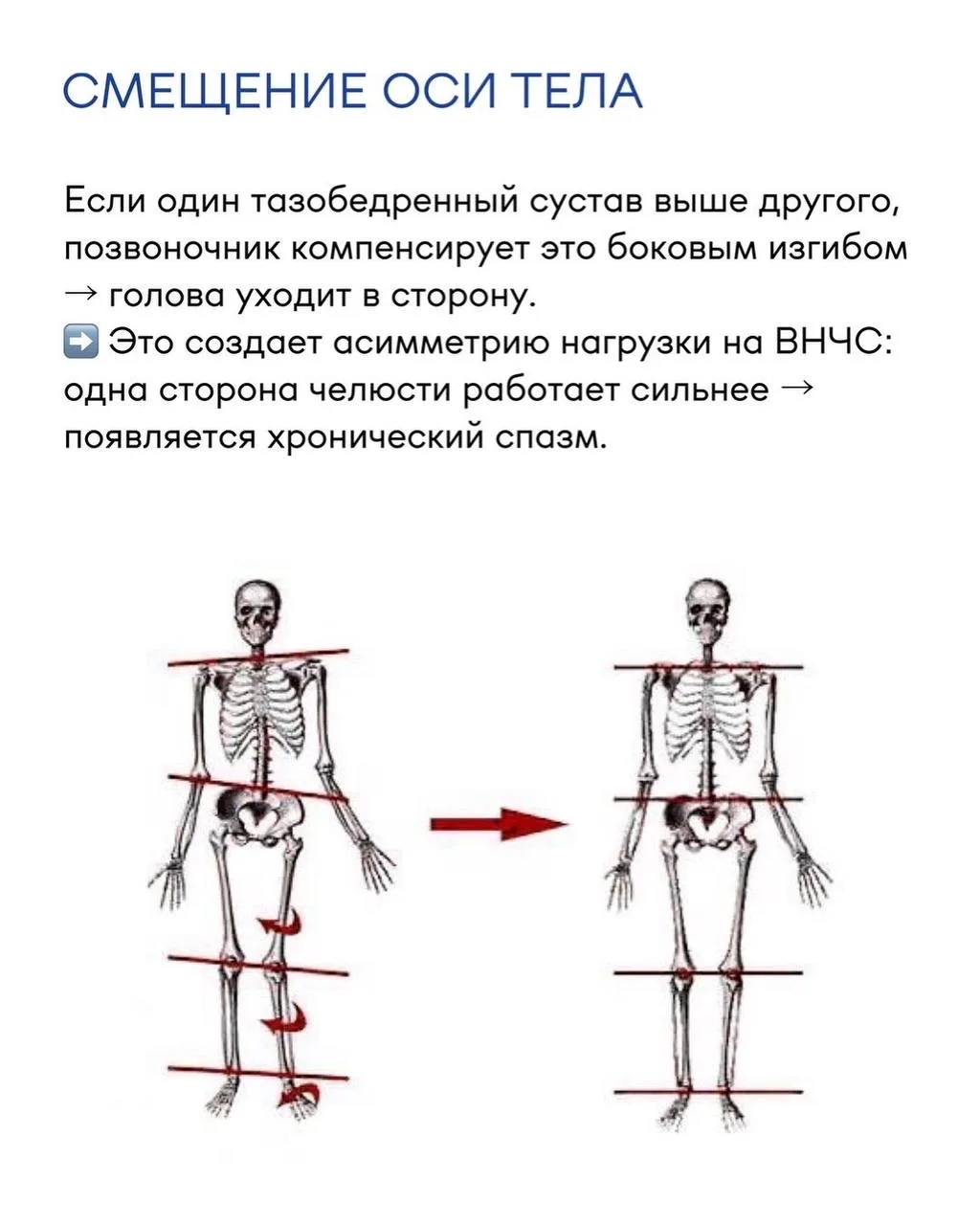 СМЕЩЕНИЕ ОСИ ТЕЛА

Если один тазобедренный сустав выше другого, позвоночник компенсирует это боковым изгибом → голова уходит в сторону.
➡️ Это создает асимметрию нагрузки на ВНЧС: одна сторона челюсти работает сильнее → появляется хронический спазм.